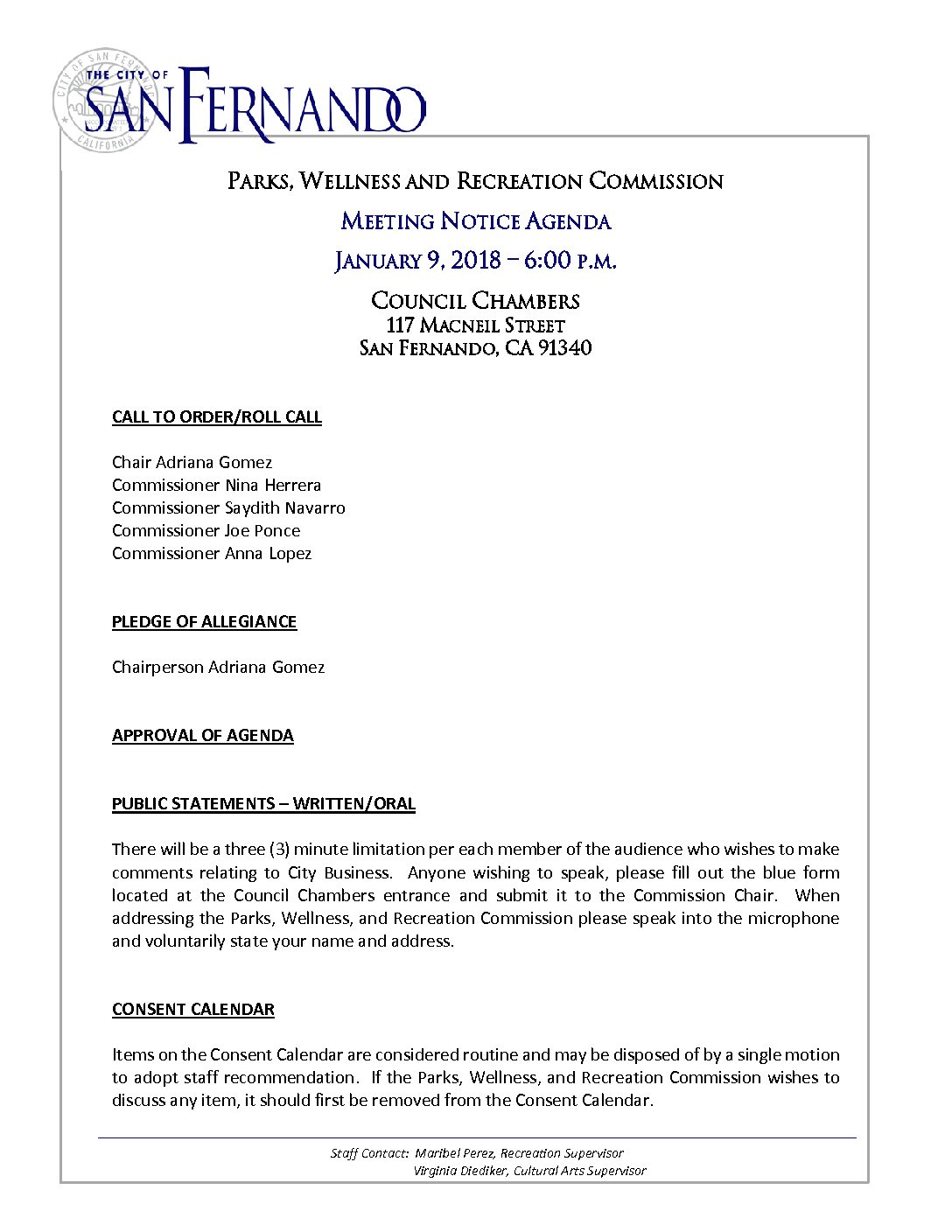 CITY OF SAN FERNANDO CALIFORNIA

THE CITY OF SAN FERNANDO

PARKS, WELLNESS AND RECREATION COMMISSION

MEETING NOTICE AGENDA

JANUARY 9, 2018 – 6:00 P.M.

COUNCIL CHAMBERS
117 MACNEIL STREET
SAN FERNANDO, CA 91340

CALL TO ORDER/ROLL CALL

Chair Adriana Gomez
Commissioner Nina Herrera
Commissioner Saydith Navarro
Commissioner Joe Ponce
Commissioner Anna Lopez

PLEDGE OF ALLEGIANCE

Chairperson Adriana Gomez

APPROVAL OF AGENDA

PUBLIC STATEMENTS – WRITTEN/ORAL

There will be a three (3) minute limitation per each member of the audience who wishes to make comments relating to City Business. Anyone wishing to speak, please fill out the blue form located at the Council Chambers entrance and submit it to the Commission Chair. When addressing the Parks, Wellness, and Recreation Commission please speak into the microphone and voluntarily state your name and address.

CONSENT CALENDAR

Items on the Consent Calendar are considered routine and may be disposed of by a single motion to adopt staff recommendation. If the Parks, Wellness, and Recreation Commission wishes to discuss any item, it should first be removed from the Consent Calendar.

Staff Contact: Maribel Perez, Recreation Supervisor
Virginia Diediker, Cultural Arts Supervisor